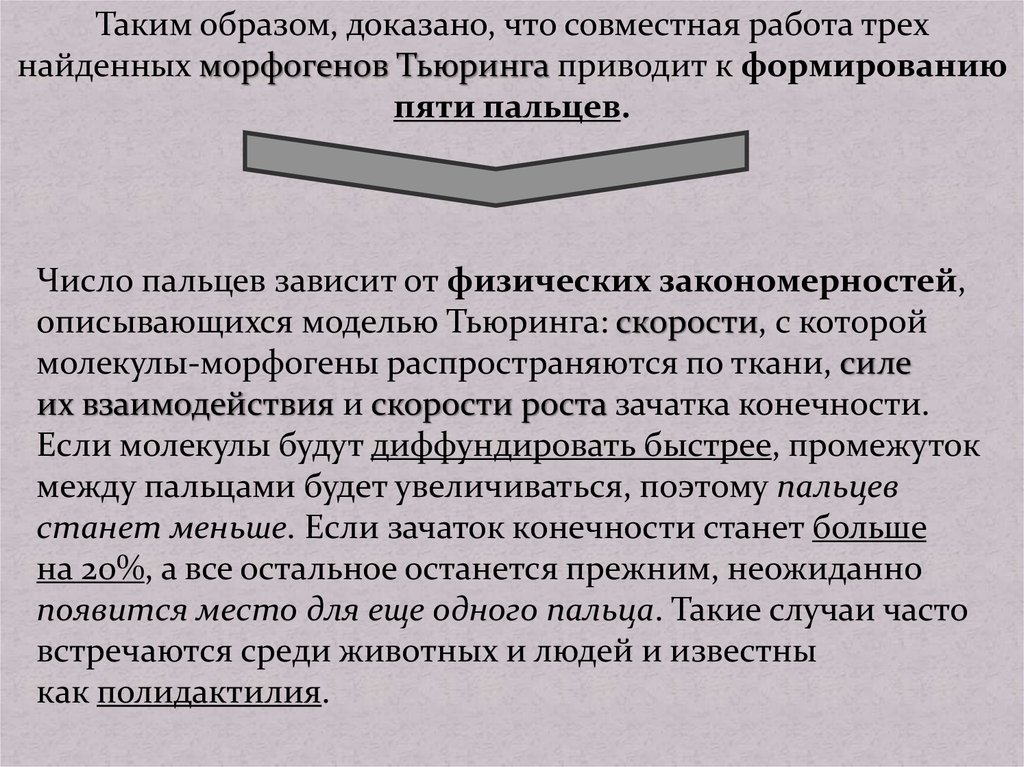 Таким образом, доказано, что совместная работа трех найденных морфогенов Тьюринга приводит к формированию пяти пальцев.

Число пальцев зависит от физических закономерностей, описывающихся моделью Тьюринга: скорости, с которой молекулы-морфогены распространяются по ткани, силе их взаимодействия и скорости роста зачатка конечности. Если молекулы будут диффундировать быстрее, промежуток между пальцами будет увеличиваться, поэтому пальцев станет меньше. Если зачаток конечности станет больше на 20%, а все остальное останется прежним, неожиданно появится место для еще одного пальца. Такие случаи часто встречаются среди животных и людей и известны как полидактилия.